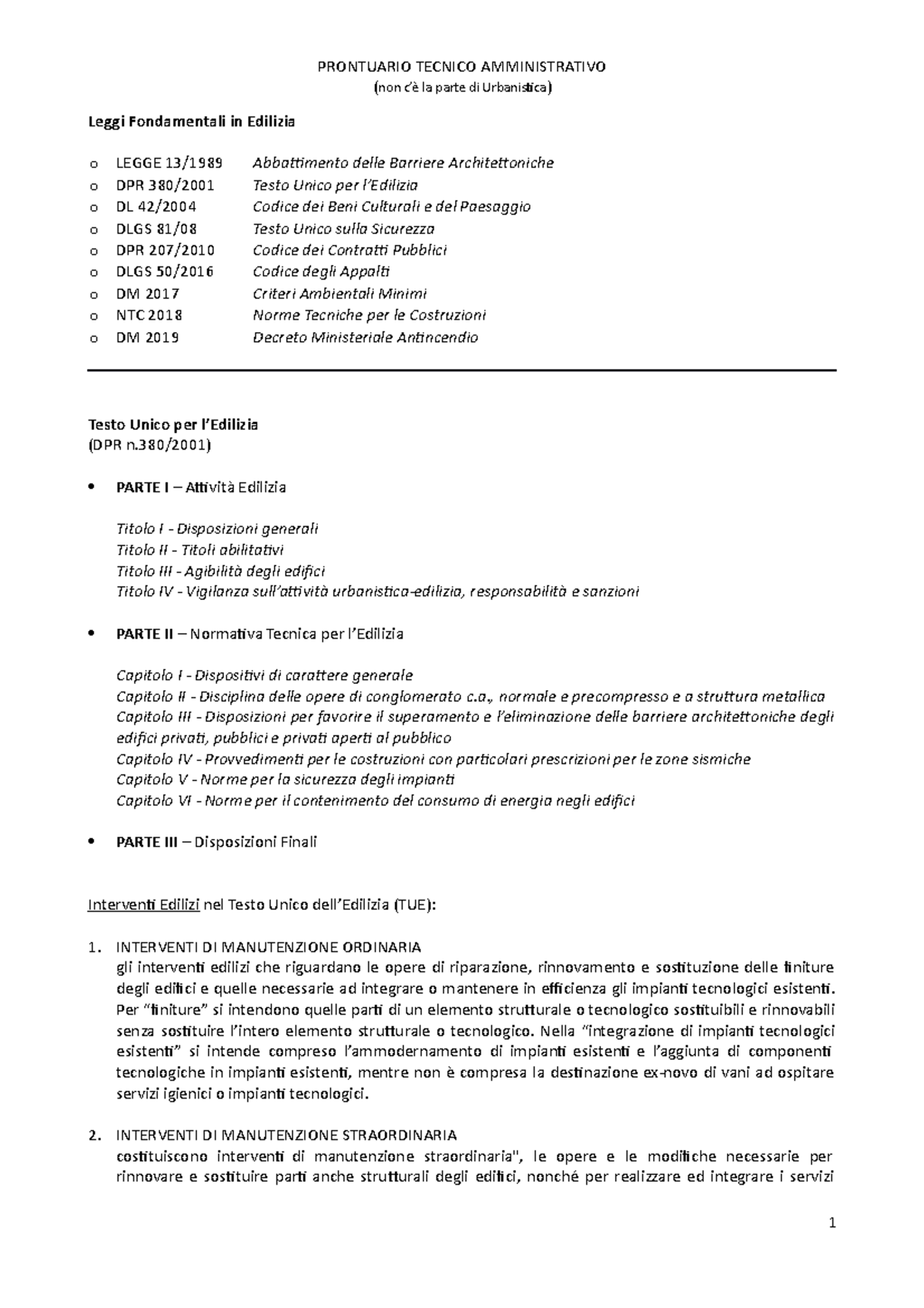 PRONTUARIO TECNICO AMMINISTRATIVO
(non c'è la parte di Urbanistica)

Leggi Fondamentali in Edilizia

o LEGGE 13/1989 Abbattimento delle Barriere Architettoniche
o DPR 380/2001 Testo Unico per l'Edilizia
o DL 42/2004 Codice dei Beni Culturali e del Paesaggio
o DLGS 81/08 Testo Unico sulla Sicurezza
o DPR 207/2010 Codice dei Contratti Pubblici
o DLGS 50/2016 Codice degli Appalti
o DM 2017 Criteri Ambientali Minimi
o NTC 2018 Norme Tecniche per le Costruzioni
o DM 2019 Decreto Ministeriale Antincendio

Testo Unico per l'Edilizia
(DPR n.380/2001)

• PARTE I – Attività Edilizia

Titolo I - Disposizioni generali
Titolo II - Titoli abilitativi
Titolo III - Agibilità degli edifici
Titolo IV - Vigilanza sull'attività urbanistica-edilizia, responsabilità e sanzioni

• PARTE II – Normativa Tecnica per l'Edilizia

Capitolo I - Dispositivi di carattere generale
Capitolo II - Disciplina delle opere di conglomerato c.a., normale e precompresso e a struttura metallica
Capitolo III - Disposizioni per favorire il superamento e l'eliminazione delle barriere architettoniche degli edifici privati, pubblici e privati aperti al pubblico
Capitolo IV - Provvedimenti per le costruzioni con particolari prescrizioni per le zone sismiche
Capitolo V - Norme per la sicurezza degli impianti
Capitolo VI - Norme per il contenimento del consumo di energia negli edifici

• PARTE III – Disposizioni Finali

Interventi Edilizi nel Testo Unico dell'Edilizia (TUE):

1. INTERVENTI DI MANUTENZIONE ORDINARIA
gli interventi edilizi che riguardano le opere di riparazione, rinnovamento e sostituzione delle finiture degli edifici e quelle necessarie ad integrare o mantenere in efficienza gli impianti tecnologici esistenti. Per "finiture" si intendono quelle parti di un elemento strutturale o tecnologico sostituibili e rinnovabili senza sostituire l'intero elemento strutturale o tecnologico. Nella "integrazione di impianti tecnologici esistenti" si intende compreso l'ammodernamento di impianti esistenti e l'aggiunta di componenti tecnologiche in impianti esistenti, mentre non è compresa la destinazione ex-novo di vani ad ospitare servizi igienici o impianti tecnologici.

2. INTERVENTI DI MANUTENZIONE STRAORDINARIA
costituiscono interventi di manutenzione straordinaria", le opere e le modifiche necessarie per rinnovare e sostituire parti anche strutturali degli edifici, nonché per realizzare ed integrare i servizi

1